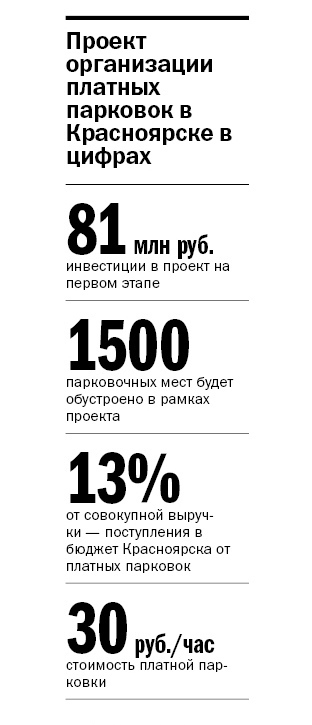 Проект организации платных парковок в Красноярске в цифрах

81 млн руб.
инвестиции в проект на первом этапе

1500
парковочных мест будет обустроено в рамках проекта

13%
от совокупной выручки — поступления в бюджет Красноярска от платных парковок

30 руб./час
стоимость платной парковки